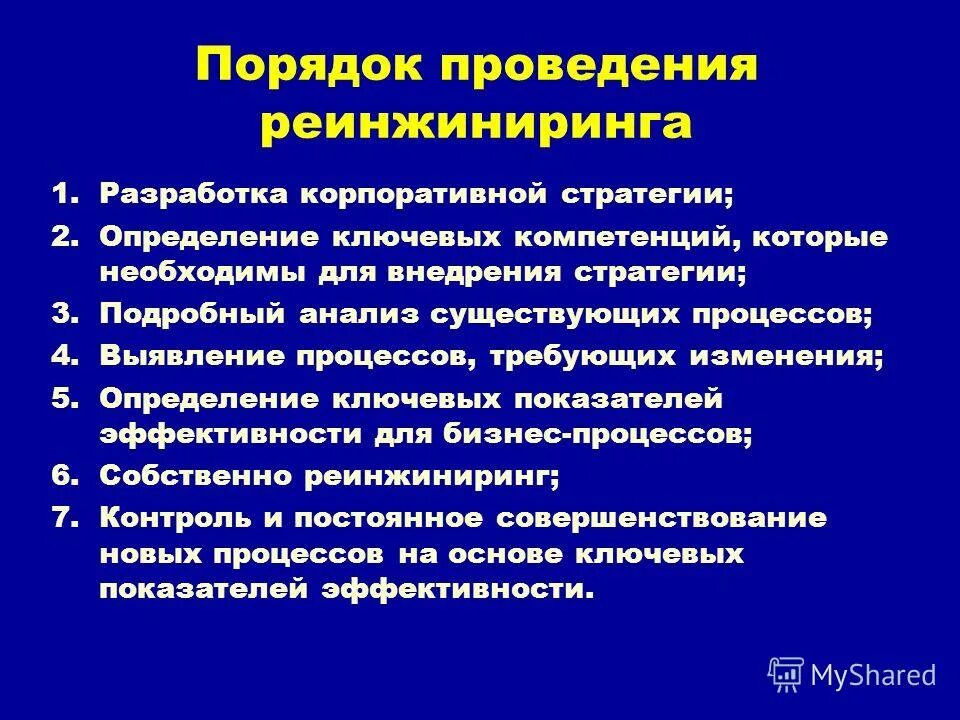 Порядок проведения реинжиниринга

1. Разработка корпоративной стратегии;
2. Определение ключевых компетенций, которые необходимы для внедрения стратегии;
3. Подробный анализ существующих процессов;
4. Выявление процессов, требующих изменения;
5. Определение ключевых показателей эффективности для бизнес-процессов;
6. Собственно реинжиниринг;
7. Контроль и постоянное совершенствование новых процессов на основе ключевых показателей эффективности.

MyShared